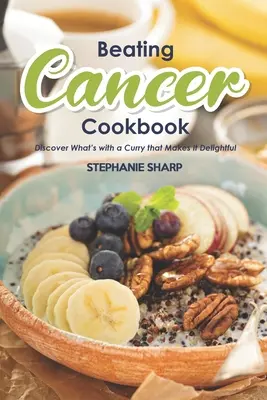 Beating
Cancer
Cookbook

Discover What's with a Curry that Makes it Delightful

STEPHANIE SHARP